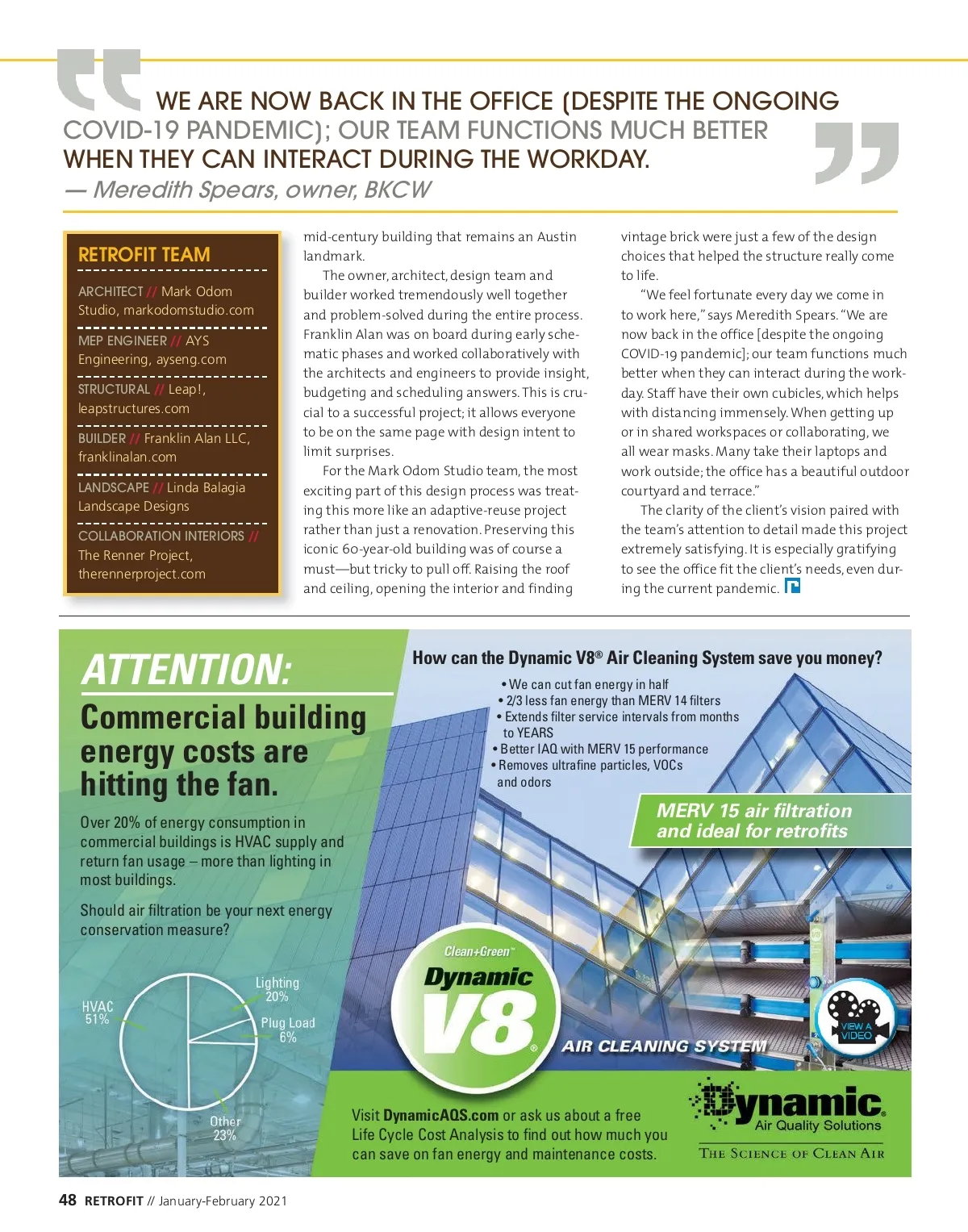 WE ARE NOW BACK IN THE OFFICE (DESPITE THE ONGOING COVID-19 PANDEMIC); OUR TEAM FUNCTIONS MUCH BETTER WHEN THEY CAN INTERACT DURING THE WORKDAY.
— Meredith Spears, owner, BKCW

RETROFIT TEAM

ARCHITECT // Mark Odom Studio, markodomstudio.com

MEP ENGINEER // AYS Engineering, ayseng.com

STRUCTURAL // Leap!, leapstructures.com

BUILDER // Franklin Alan LLC, franklinalan.com

LANDSCAPE // Linda Balagia Landscape Designs

COLLABORATION INTERIORS // The Renner Project, therennerproject.com

mid-century building that remains an Austin landmark.

The owner, architect, design team and builder worked tremendously well together and problem-solved during the entire process. Franklin Alan was on board during early schematic phases and worked collaboratively with the architects and engineers to provide insight, budgeting and scheduling answers. This is crucial to a successful project; it allows everyone to be on the same page with design intent to limit surprises.

For the Mark Odom Studio team, the most exciting part of this design process was treating this more like an adaptive-reuse project rather than just a renovation. Preserving this iconic 60-year-old building was of course a must—but tricky to pull off. Raising the roof and ceiling, opening the interior and finding vintage brick were just a few of the design choices that helped the structure really come to life.

"We feel fortunate every day we come in to work here," says Meredith Spears. "We are now back in the office [despite the ongoing COVID-19 pandemic]; our team functions much better when they can interact during the workday. Staff have their own cubicles, which helps with distancing immensely. When getting up or in shared workspaces or collaborating, we all wear masks. Many take their laptops and work outside; the office has a beautiful outdoor courtyard and terrace."

The clarity of the client's vision paired with the team's attention to detail made this project extremely satisfying. It is especially gratifying to see the office fit the client's needs, even during the current pandemic.

ATTENTION:
Commercial building energy costs are hitting the fan.

Over 20% of energy consumption in commercial buildings is HVAC supply and return fan usage – more than lighting in most buildings.

Should air filtration be your next energy conservation measure?

HVAC 51%
Lighting 20%
Plug Load 6%
Other 23%

How can the Dynamic V8® Air Cleaning System save you money?
• We can cut fan energy in half
• 2/3 less fan energy than MERV 14 filters
• Extends filter service intervals from months to YEARS
• Better IAQ with MERV 15 performance
• Removes ultrafine particles, VOCs and odors

MERV 15 air filtration and ideal for retrofits

Clean+Green™ Dynamic V8® AIR CLEANING SYSTEM

VIEW A VIDEO

Visit DynamicAQS.com or ask us about a free Life Cycle Cost Analysis to find out how much you can save on fan energy and maintenance costs.

Dynamic® Air Quality Solutions
THE SCIENCE OF CLEAN AIR

48 RETROFIT // January-February 2021